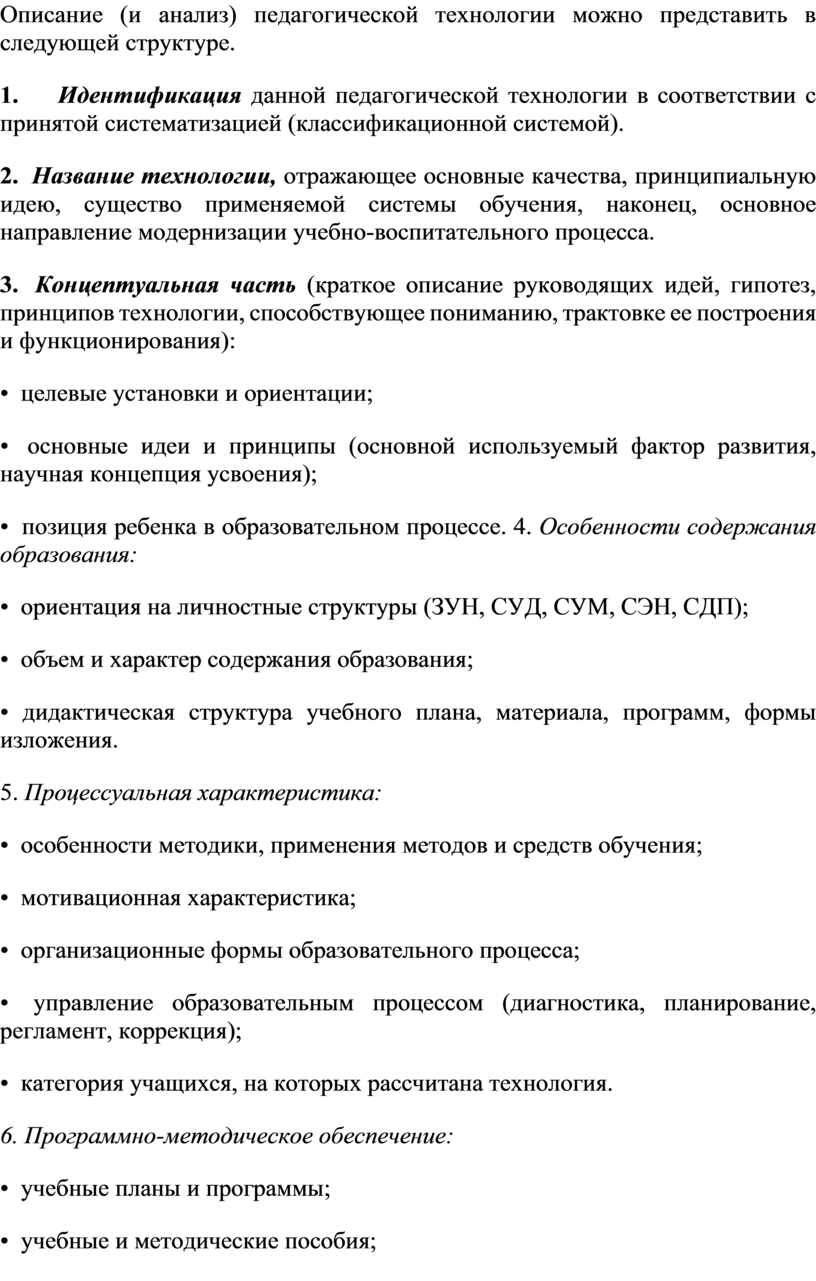 Описание (и анализ) педагогической технологии можно представить в следующей структуре.

1. Идентификация данной педагогической технологии в соответствии с принятой систематизацией (классификационной системой).

2. Название технологии, отражающее основные качества, принципиальную идею, существо применяемой системы обучения, наконец, основное направление модернизации учебно-воспитательного процесса.

3. Концептуальная часть (краткое описание руководящих идей, гипотез, принципов технологии, способствующее пониманию, трактовке ее построения и функционирования):

• целевые установки и ориентации;

• основные идеи и принципы (основной используемый фактор развития, научная концепция усвоения);

• позиция ребенка в образовательном процессе. 4. Особенности содержания образования:

• ориентация на личностные структуры (ЗУН, СУД, СУМ, СЭН, СДП);

• объем и характер содержания образования;

• дидактическая структура учебного плана, материала, программ, формы изложения.

5. Процессуальная характеристика:

• особенности методики, применения методов и средств обучения;

• мотивационная характеристика;

• организационные формы образовательного процесса;

• управление образовательным процессом (диагностика, планирование, регламент, коррекция);

• категория учащихся, на которых рассчитана технология.

6. Программно-методическое обеспечение:

• учебные планы и программы;

• учебные и методические пособия;